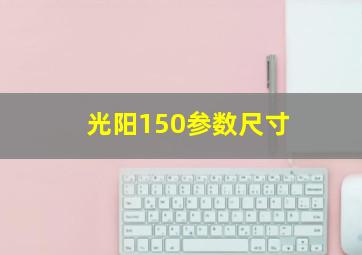 光阳150参数尺寸